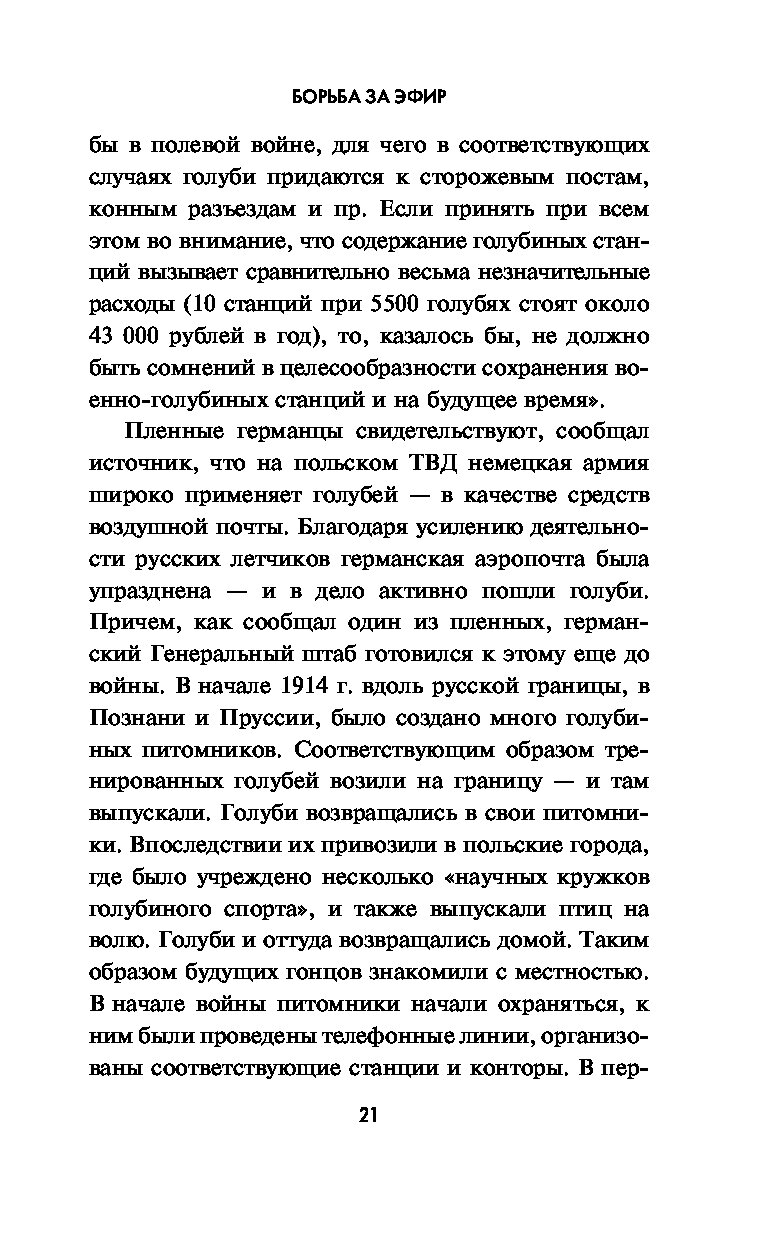 БОРЬБА ЗА ЭФИР

бы в полевой войне, для чего в соответствующих случаях голуби придаются к сторожевым постам, конным разъездам и пр. Если принять при всем этом во внимание, что содержание голубиных станций вызывает сравнительно весьма незначительные расходы (10 станций при 5500 голубях стоят около 43 000 рублей в год), то, казалось бы, не должно быть сомнений в целесообразности сохранения военно-голубиных станций и на будущее время».

Пленные германцы свидетельствуют, сообщал источник, что на польском ТВД немецкая армия широко применяет голубей — в качестве средств воздушной почты. Благодаря усилению деятельности русских летчиков германская аэропочта была упразднена — и в дело активно пошли голуби. Причем, как сообщал один из пленных, германский Генеральный штаб готовился к этому еще до войны. В начале 1914 г. вдоль русской границы, в Познани и Пруссии, было создано много голубиных питомников. Соответствующим образом тренированных голубей возили на границу — и там выпускали. Голуби возвращались в свои питомники. Впоследствии их привозили в польские города, где было учреждено несколько «научных кружков голубиного спорта», и также выпускали птиц на волю. Голуби и оттуда возвращались домой. Таким образом будущих гонцов знакомили с местностью. В начале войны питомники начали охраняться, к ним были проведены телефонные линии, организованы соответствующие станции и конторы. В пер-

21